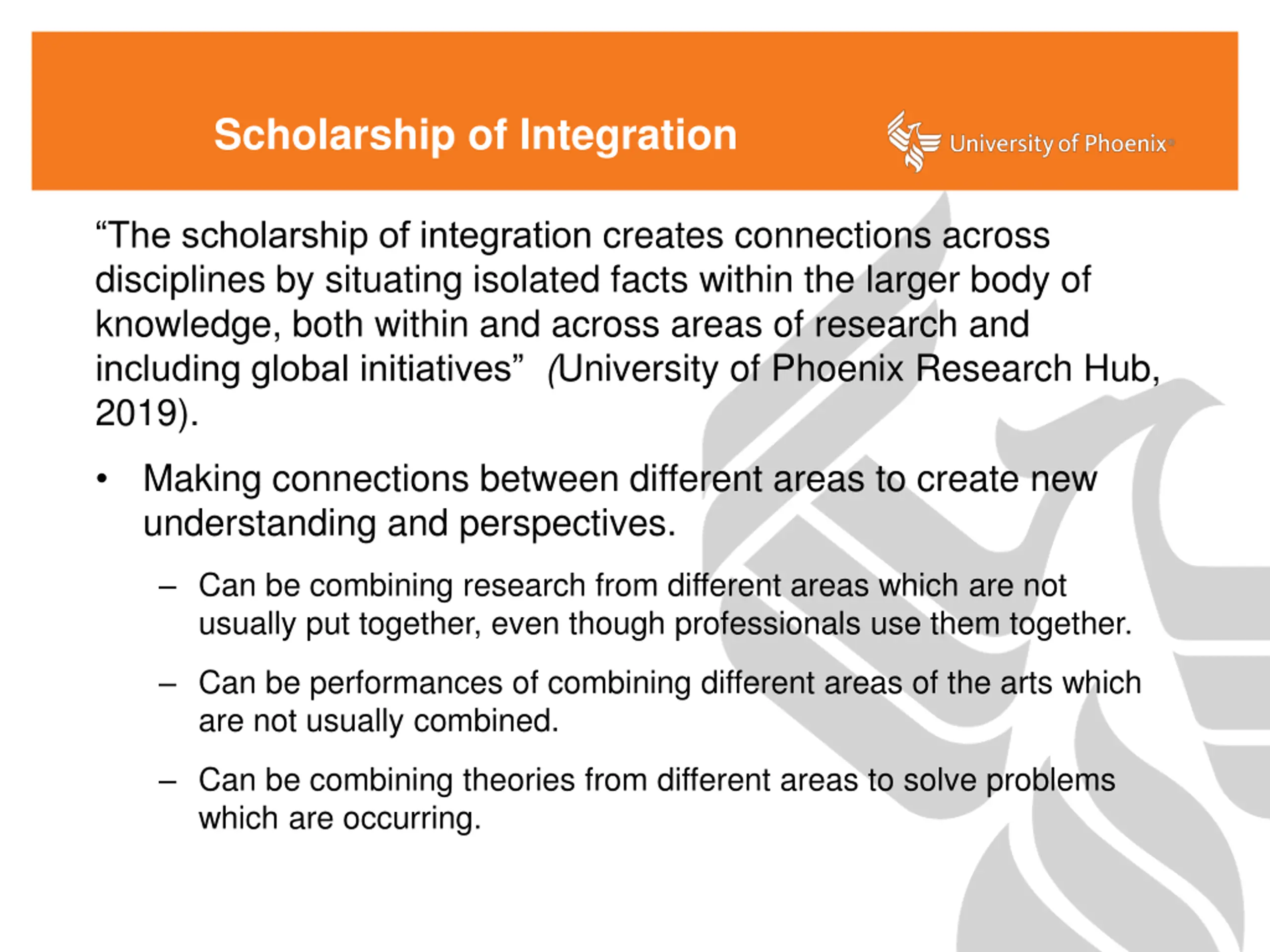 Scholarship of Integration

University of Phoenix®

“The scholarship of integration creates connections across disciplines by situating isolated facts within the larger body of knowledge, both within and across areas of research and including global initiatives” (University of Phoenix Research Hub, 2019).

• Making connections between different areas to create new understanding and perspectives.

– Can be combining research from different areas which are not usually put together, even though professionals use them together.

– Can be performances of combining different areas of the arts which are not usually combined.

– Can be combining theories from different areas to solve problems which are occurring.